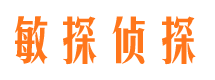 敏探侦探